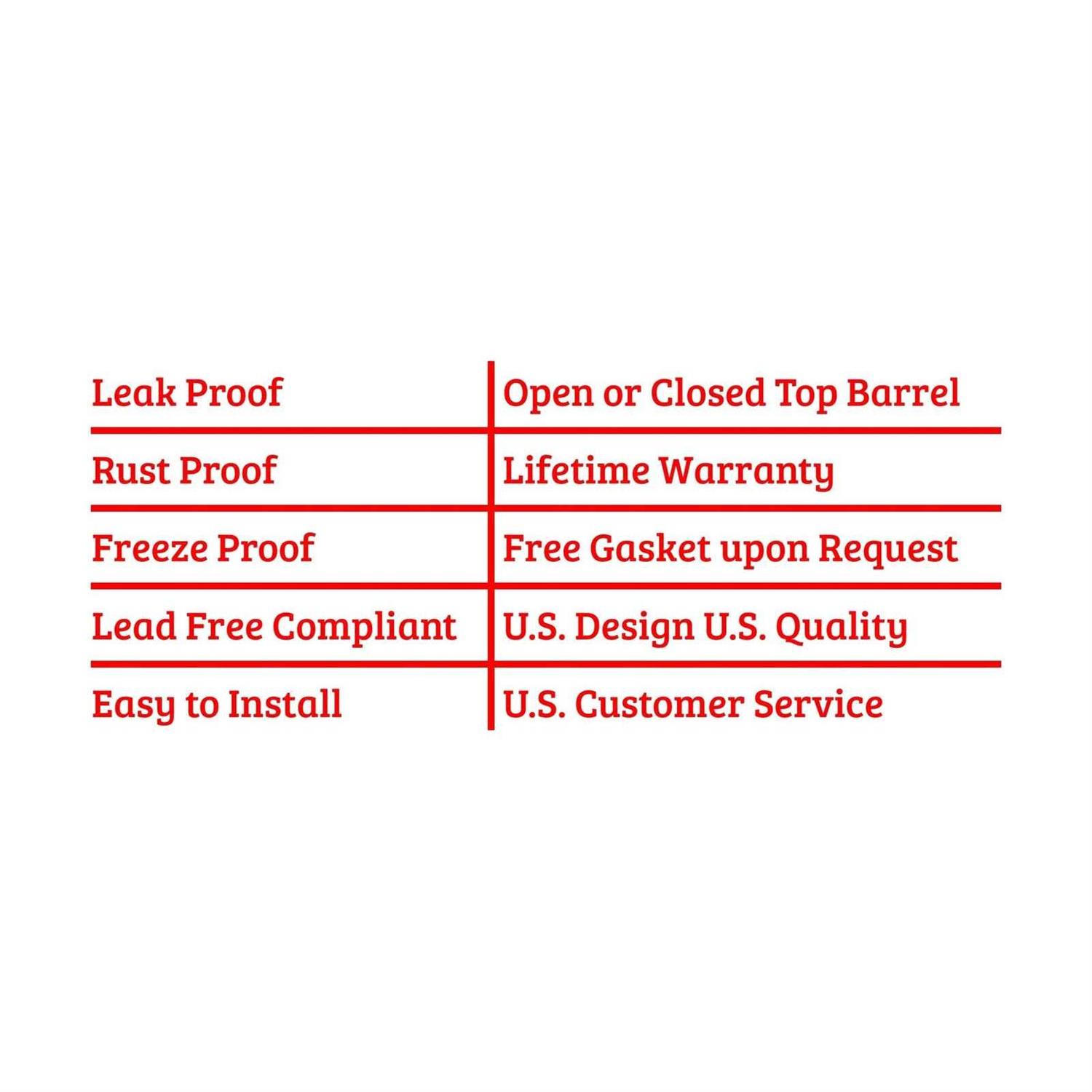 | Leak Proof | Open or Closed Top Barrel |
|---|---|
| Rust Proof | Lifetime Warranty |
| Freeze Proof | Free Gasket upon Request |
| Lead Free Compliant | U.S. Design U.S. Quality |
| Easy to Install | U.S. Customer Service |